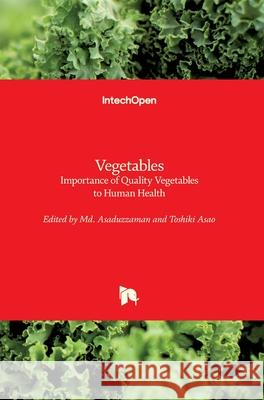 IntechOpen

Vegetables
Importance of Quality Vegetables to Human Health

Edited by Md. Asaduzzaman and Toshiki Asao

Kraina Książek